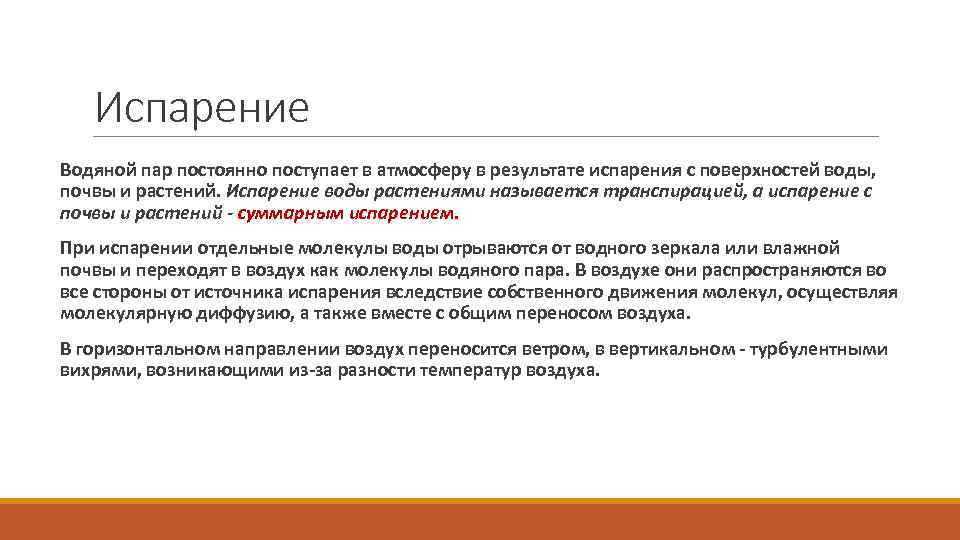 Испарение

Водяной пар постоянно поступает в атмосферу в результате испарения с поверхностей воды, почвы и растений. Испарение воды растениями называется транспирацией, а испарение с почвы и растений - суммарным испарением.

При испарении отдельные молекулы воды отрываются от водного зеркала или влажной почвы и переходят в воздух как молекулы водяного пара. В воздухе они распространяются во все стороны от источника испарения вследствие собственного движения молекул, осуществляя молекулярную диффузию, а также вместе с общим переносом воздуха.

В горизонтальном направлении воздух переносится ветром, в вертикальном - турбулентными вихрями, возникающими из-за разности температур воздуха.